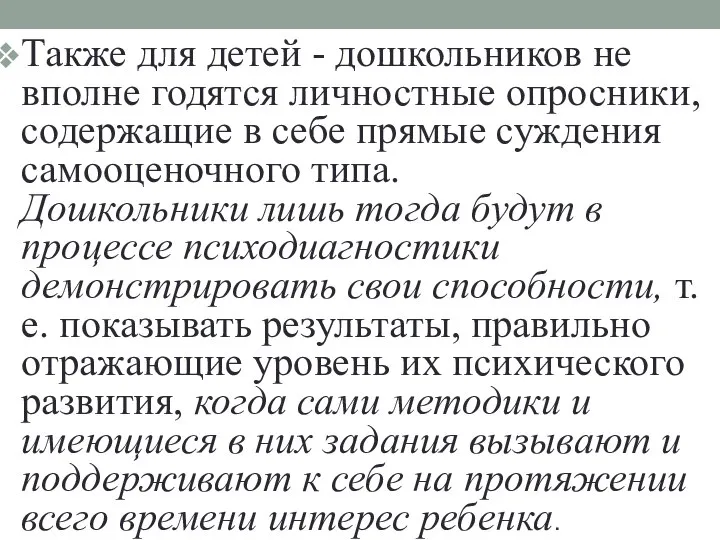 Также для детей - дошкольников не вполне годятся личностные опросники, содержащие в себе прямые суждения самооценочного типа. Дошкольники лишь тогда будут в процессе психодиагностики демонстрировать свои способности, т. е. показывать результаты, правильно отражающие уровень их психического развития, когда сами методики и имеющиеся в них задания вызывают и поддерживают к себе на протяжении всего времени интерес ребенка.